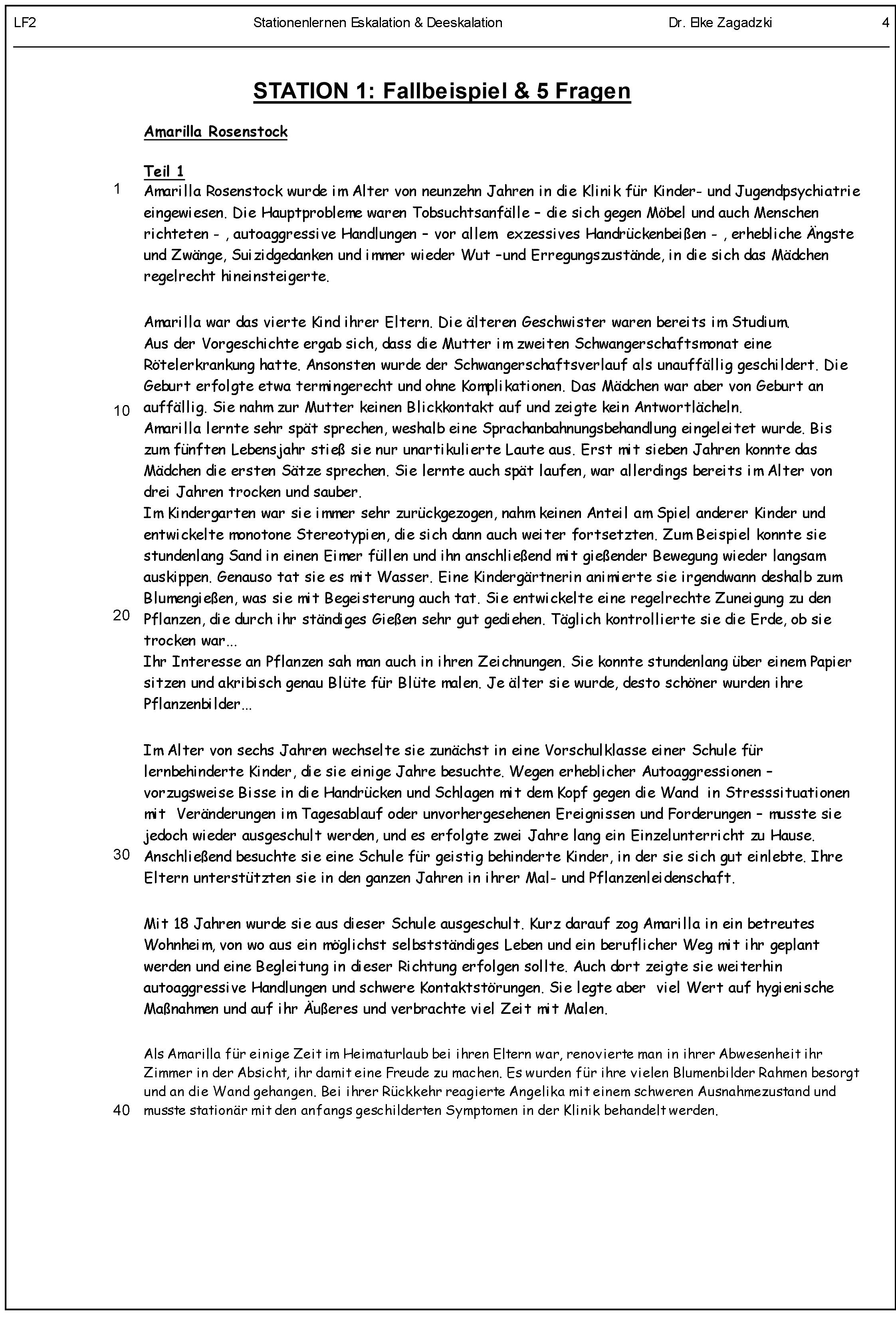 LF2 Stationenlernen Eskalation & Deeskalation Dr. Elke Zagadzki 4

STATION 1: Fallbeispiel & 5 Fragen

Amarilla Rosenstock

Teil 1

1 Amarilla Rosenstock wurde im Alter von neunzehn Jahren in die Klinik für Kinder- und Jugendpsychiatrie eingewiesen. Die Hauptprobleme waren Tobsuchtsanfälle – die sich gegen Möbel und auch Menschen richteten - , autoaggressive Handlungen – vor allem exzessives Handrückenbeißen - , erhebliche Ängste und Zwänge, Suizidgedanken und immer wieder Wut –und Erregungszustände, in die sich das Mädchen regelrecht hineinsteigerte.

Amarilla war das vierte Kind ihrer Eltern. Die älteren Geschwister waren bereits im Studium. Aus der Vorgeschichte ergab sich, dass die Mutter im zweiten Schwangerschaftsmonat eine Rötelerkrankung hatte. Ansonsten wurde der Schwangerschaftsverlauf als unauffällig geschildert. Die Geburt erfolgte etwa termingerecht und ohne Komplikationen. Das Mädchen war aber von Geburt an
10 auffällig. Sie nahm zur Mutter keinen Blickkontakt auf und zeigte kein Antwortlächeln.
Amarilla lernte sehr spät sprechen, weshalb eine Sprachanbahnungsbehandlung eingeleitet wurde. Bis zum fünften Lebensjahr stieß sie nur unartikulierte Laute aus. Erst mit sieben Jahren konnte das Mädchen die ersten Sätze sprechen. Sie lernte auch spät laufen, war allerdings bereits im Alter von drei Jahren trocken und sauber.
Im Kindergarten war sie immer sehr zurückgezogen, nahm keinen Anteil am Spiel anderer Kinder und entwickelte monotone Stereotypien, die sich dann auch weiter fortsetzten. Zum Beispiel konnte sie stundenlang Sand in einen Eimer füllen und ihn anschließend mit gießender Bewegung wieder langsam auskippen. Genauso tat sie es mit Wasser. Eine Kindergärtnerin animierte sie irgendwann deshalb zum Blumengießen, was sie mit Begeisterung auch tat. Sie entwickelte eine regelrechte Zuneigung zu den
20 Pflanzen, die durch ihr ständiges Gießen sehr gut gediehen. Täglich kontrollierte sie die Erde, ob sie trocken war...
Ihr Interesse an Pflanzen sah man auch in ihren Zeichnungen. Sie konnte stundenlang über einem Papier sitzen und akribisch genau Blüte für Blüte malen. Je älter sie wurde, desto schöner wurden ihre Pflanzenbilder...

Im Alter von sechs Jahren wechselte sie zunächst in eine Vorschulklasse einer Schule für lernbehinderte Kinder, die sie einige Jahre besuchte. Wegen erheblicher Autoaggressionen – vorzugsweise Bisse in die Handrücken und Schlagen mit dem Kopf gegen die Wand in Stresssituationen mit Veränderungen im Tagesablauf oder unvorhergesehenen Ereignissen und Forderungen – musste sie jedoch wieder ausgeschult werden, und es erfolgte zwei Jahre lang ein Einzelunterricht zu Hause.
30 Anschließend besuchte sie eine Schule für geistig behinderte Kinder, in der sie sich gut einlebte. Ihre Eltern unterstützten sie in den ganzen Jahren in ihrer Mal- und Pflanzenleidenschaft.

Mit 18 Jahren wurde sie aus dieser Schule ausgeschult. Kurz darauf zog Amarilla in ein betreutes Wohnheim, von wo aus ein möglichst selbstständiges Leben und ein beruflicher Weg mit ihr geplant werden und eine Begleitung in dieser Richtung erfolgen sollte. Auch dort zeigte sie weiterhin autoaggressive Handlungen und schwere Kontaktstörungen. Sie legte aber viel Wert auf hygienische Maßnahmen und auf ihr Äußeres und verbrachte viel Zeit mit Malen.

Als Amarilla für einige Zeit im Heimaturlaub bei ihren Eltern war, renovierte man in ihrer Abwesenheit ihr Zimmer in der Absicht, ihr damit eine Freude zu machen. Es wurden für ihre vielen Blumenbilder Rahmen besorgt und an die Wand gehangen. Bei ihrer Rückkehr reagierte Angelika mit einem schweren Ausnahmezustand und
40 musste stationär mit den anfangs geschilderten Symptomen in der Klinik behandelt werden.